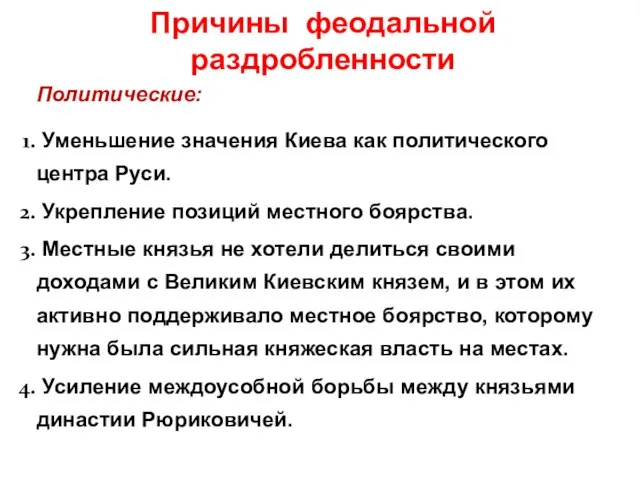 Причины феодальной раздробленности

Политические:

1. Уменьшение значения Киева как политического центра Руси.

2. Укрепление позиций местного боярства.

3. Местные князья не хотели делиться своими доходами с Великим Киевским князем, и в этом их активно поддерживало местное боярство, которому нужна была сильная княжеская власть на местах.

4. Усиление междоусобной борьбы между князьями династии Рюриковичей.